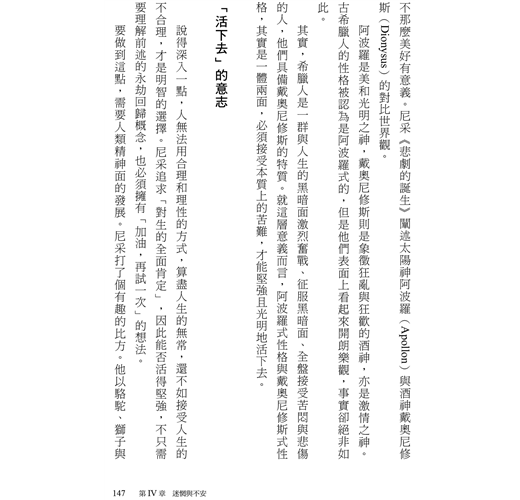 不那麼美好有意義。尼采《悲劇的誕生》闡述太陽神阿波羅（Apollon）與酒神戴奧尼修斯（Dionysus）的對比世界觀。

阿波羅是美和光明之神，戴奧尼修斯則是象徵狂亂與狂歡的酒神，亦是激情之神。古希臘人的性格被認為是阿波羅式的，但是他們表面上看起來開朗樂觀，事實卻絕非如此。

其實，希臘人是一群與人生的黑暗面激烈奮戰、征服黑暗面、全盤接受苦悶與悲傷的人，他們具備戴奧尼修斯的特質。就這層意義而言，阿波羅式性格與戴奧尼修斯式性格，其實是一體兩面，必須接受本質上的苦難，才能堅強且光明地活下去。

「活下去」的意志

說得深入一點，人無法用合理和理性的方式，算盡人生的無常，還不如接受人生的不合理，才是明智的選擇。尼采追求「對生的全面肯定」，因此能否活得堅強，不只需要理解前述的永劫回歸概念，也必須擁有「加油，再試一次」的想法。

要做到這點，需要人類精神面的發展。尼采打了個有趣的比方。他以駱駝、獅子與

147　第 IV 章　迷惘與不安